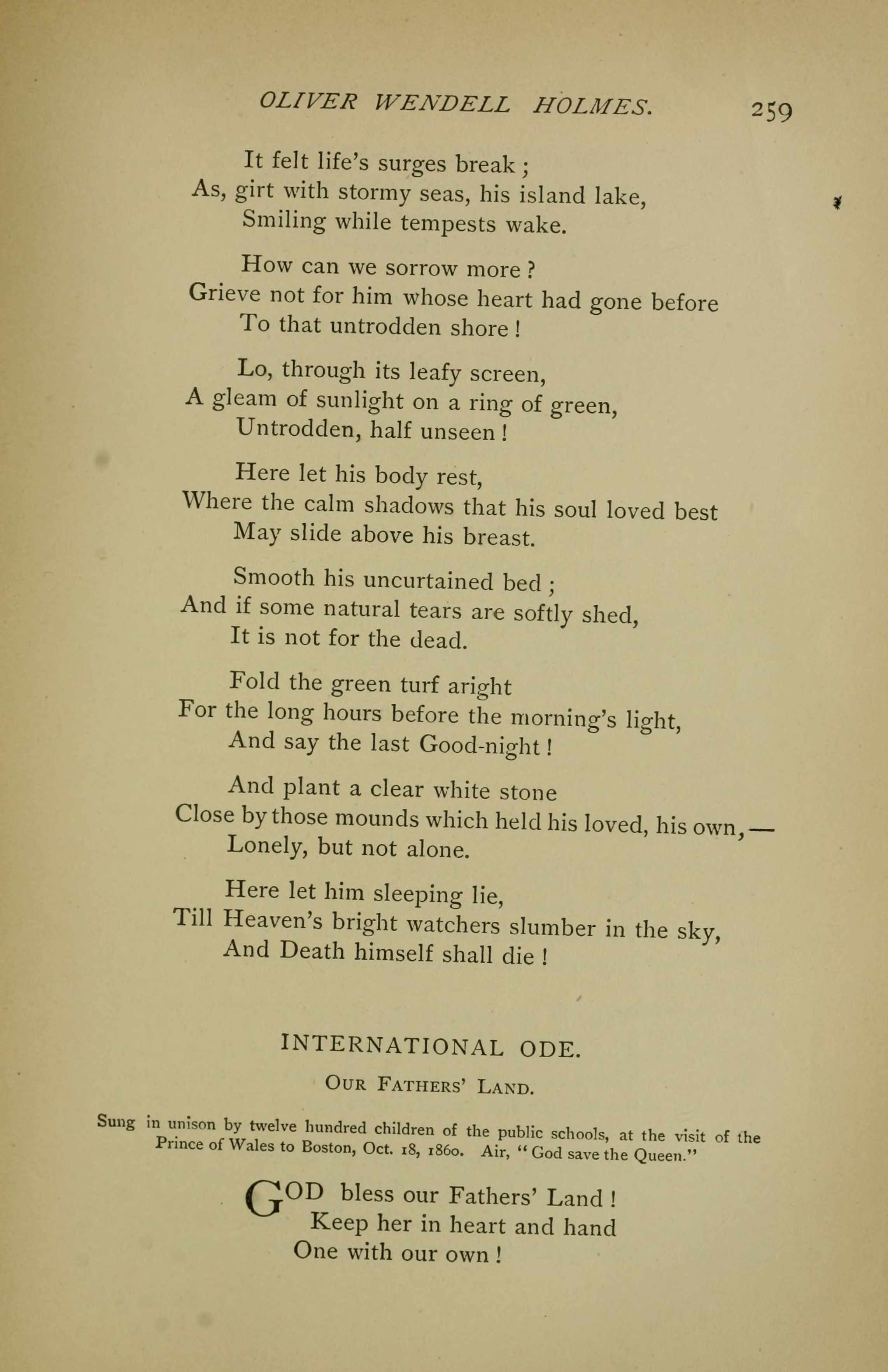 OLIVER WENDELL HOLMES. 259

It felt life's surges break;
As, girt with stormy seas, his island lake,
Smiling while tempests wake.

How can we sorrow more?
Grieve not for him whose heart had gone before
To that untrodden shore!

Lo, through its leafy screen,
A gleam of sunlight on a ring of green,
Untrodden, half unseen!

Here let his body rest,
Where the calm shadows that his soul loved best
May slide above his breast.

Smooth his uncurtained bed;
And if some natural tears are softly shed,
It is not for the dead.

Fold the green turf aright
For the long hours before the morning's light,
And say the last Good-night!

And plant a clear white stone
Close by those mounds which held his loved, his own,—
Lonely, but not alone.

Here let him sleeping lie,
Till Heaven's bright watchers slumber in the sky,
And Death himself shall die!

INTERNATIONAL ODE.

OUR FATHERS' LAND.

Sung in unison by twelve hundred children of the public schools, at the visit of the Prince of Wales to Boston, Oct. 18, 1860. Air, "God save the Queen."

GOD bless our Fathers' Land!
Keep her in heart and hand
One with our own!